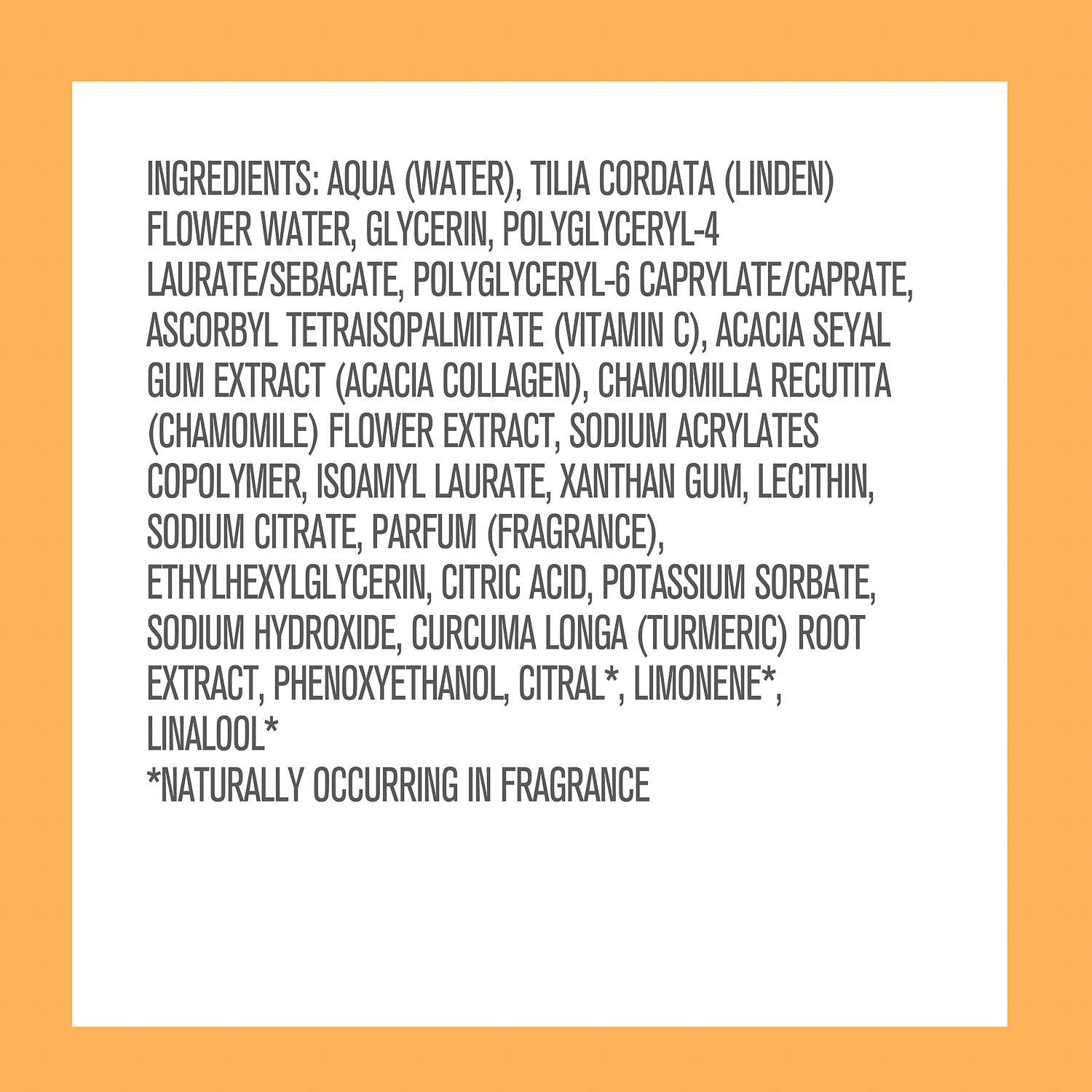 INGREDIENTS: AQUA (WATER), TILIA CORDATA (LINDEN) FLOWER WATER, GLYCERIN, POLYGLYCERYL-4 LAURATE/SEBACATE, POLYGLYCERYL-6 CAPRYLATE/CAPRATE, ASCORBYL TETRAISOPALMITATE (VITAMIN C), ACACIA SEYAL GUM EXTRACT (ACACIA COLLAGEN), CHAMOMILLA RECUTITA (CHAMOMILE) FLOWER EXTRACT, SODIUM ACRYLATES COPOLYMER, ISOAMYL LAURATE, XANTHAN GUM, LECITHIN, SODIUM CITRATE, PARFUM (FRAGRANCE), ETHYLHEXYLGLYCERIN, CITRIC ACID, POTASSIUM SORBATE, SODIUM HYDROXIDE, CURCUMA LONGA (TURMERIC) ROOT EXTRACT, PHENOXYETHANOL, CITRAL*, LIMONENE*, LINALOOL*
*NATURALLY OCCURRING IN FRAGRANCE